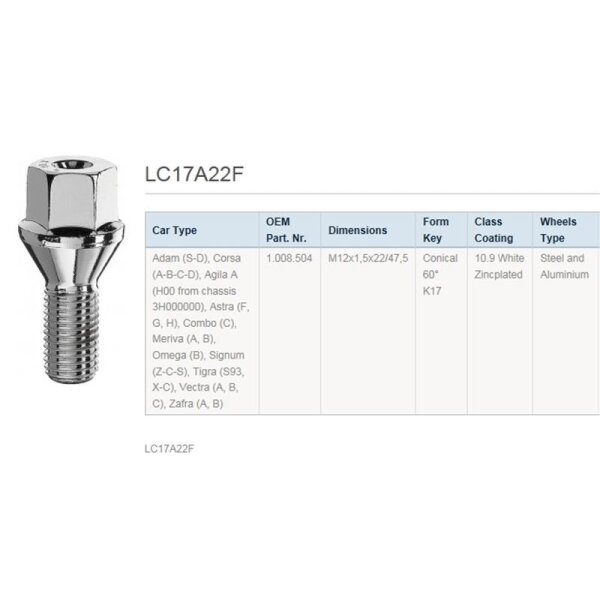 LC17A22F

| Car Type | OEM Part. Nr. | Dimensions | Form Key | Class Coating | Wheels Type |
|---|---|---|---|---|---|
| Adam (S-D), Corsa (A-B-C-D), Agila A (H00 from chassis 3H000000), Astra (F, G, H), Combo (C), Meriva (A, B), Omega (B), Signum (Z-C-S), Tigra (S93, X-C), Vectra (A, B, C), Zafra (A, B) | 1.008.504 | M12x1,5x22/47,5 | Conical 60° K17 | 10.9 White Zincplated | Steel and Aluminium |

LC17A22F